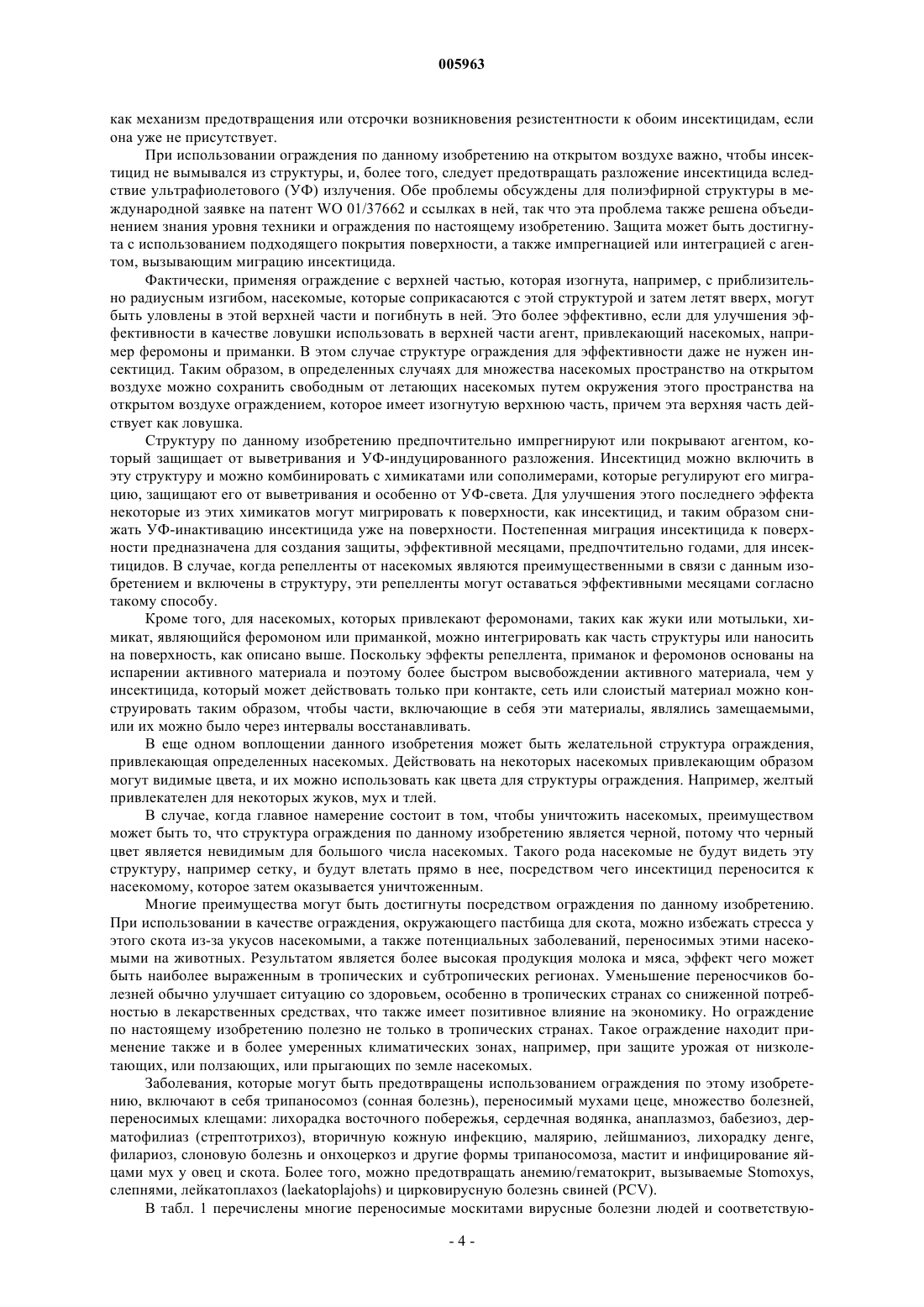 005963

как механизм предотвращения или отсрочки возникновения резистентности к обоим инсектицидам, если она уже не присутствует.

При использовании ограждения по данному изобретению на открытом воздухе важно, чтобы инсектицид не вымывался из структуры, и, более того, следует предотвращать разложение инсектицида вследствие ультрафиолетового (УФ) излучения. Обе проблемы обсуждены для полиэфирной структуры в международной заявке на патент WO 01/37662 и ссылках в ней, так что эта проблема также решена объединением знания уровня техники и ограждения по настоящему изобретению. Защита может быть достигнута с использованием подходящего покрытия поверхности, а также импрегнацией или интеграцией с агентом, вызывающим миграцию инсектицида.

Фактически, применяя ограждение с верхней частью, которая изогнута, например, с приблизительно радиусным изгибом, насекомые, которые соприкасаются с этой структурой и затем летят вверх, могут быть уловлены в этой верхней части и погибнуть в ней. Это более эффективно, если для улучшения эффективности в качестве ловушки использовать в верхней части агент, привлекающий насекомых, например феромоны и приманки. В этом случае структуре ограждения для эффективности даже не нужен инсектицид. Таким образом, в определенных случаях для множества насекомых пространство на открытом воздухе можно сохранить свободным от летающих насекомых путем окружения этого пространства на открытом воздухе ограждением, которое имеет изогнутую верхнюю часть, причем эта верхняя часть действует как ловушка.

Структуру по данному изобретению предпочтительно импрегнируют или покрывают агентом, который защищает от выветривания и УФ-индуцированного разложения. Инсектицид можно включить в эту структуру и можно комбинировать с химикатами или сополимерами, которые регулируют его миграцию, защищают его от выветривания и особенно от УФ-света. Для улучшения этого последнего эффекта некоторые из этих химикатов могут мигрировать к поверхности, как инсектицид, и таким образом снижать УФ-инактивацию инсектицида уже на поверхности. Постепенная миграция инсектицида к поверхности предназначена для создания защиты, эффективной месяцами, предпочтительно годами, для инсектицидов. В случае, когда репелленты от насекомых являются преимущественными в связи с данным изобретением и включены в структуру, эти репелленты могут оставаться эффективными месяцами согласно такому способу.

Кроме того, для насекомых, которых привлекают феромонами, таких как жуки или мотыльки, химикат, являющийся феромоном или приманкой, можно интегрировать как часть структуры или наносить на поверхность, как описано выше. Поскольку эффекты репеллента, приманок и феромонов основаны на испарении активного материала и поэтому более быстром высвобождении активного материала, чем у инсектицида, который может действовать только при контакте, сеть или слоистый материал можно конструировать таким образом, чтобы части, включающие в себя эти материалы, являлись замещаемыми, или их можно было через интервалы восстанавливать.

В еще одном воплощении данного изобретения может быть желательной структура ограждения, привлекающая определенных насекомых. Действовать на некоторых насекомых привлекающим образом могут видимые цвета, и их можно использовать как цвета для структуры ограждения. Например, желтый привлекателен для некоторых жуков, мух и тлей.

В случае, когда главное намерение состоит в том, чтобы уничтожить насекомых, преимуществом может быть то, что структура ограждения по данному изобретению является черной, потому что черный цвет является невидимым для большого числа насекомых. Такого рода насекомые не будут видеть эту структуру, например сетку, и будут влетать прямо в нее, посредством чего инсектицид переносится к насекомому, которое затем оказывается уничтоженным.

Многие преимущества могут быть достигнуты посредством ограждения по данному изобретению. При использовании в качестве ограждения, окружающего пастбища для скота, можно избежать стресса у этого скота из-за укусов насекомыми, а также потенциальных заболеваний, переносимых этими насекомыми на животных. Результатом является более высокая продукция молока и мяса, эффект чего может быть наиболее выраженным в тропических и субтропических регионах. Уменьшение переносчиков болезней обычно улучшает ситуацию со здоровьем, особенно в тропических странах со сниженной потребностью в лекарственных средствах, что также имеет позитивное влияние на экономику. Но ограждение по настоящему изобретению полезно не только в тропических странах. Такое ограждение находит применение также и в более умеренных климатических зонах, например, при защите урожая от низколетающих, или ползающих, или прыгающих по земле насекомых.

Заболевания, которые могут быть предотвращены использованием ограждения по этому изобретению, включают в себя трипаносомоз (сонная болезнь), переносимый мухами цеце, множество болезней, переносимых клещами: лихорадка восточного побережья, сердечная водянка, анаплазмоз, бабезиоз, дерматофилиаз (стрептотрихоз), вторичную кожную инфекцию, малярию, лейшманиоз, лихорадку денге, филариоз, слоновую болезнь и онхоцеркоз и другие формы трипаносомоза, мастит и инфицирование яйцами мух у овец и скота. Более того, можно предотвращать анемию/гематокрит, вызываемые Stomoxys, слепнями, лейкатоплахоз (laekatoplajohs) и цирковирусную болезнь свиней (PCV).

В табл. 1 перечислены многие переносимые москитами вирусные болезни людей и соответствую-

- 4 -